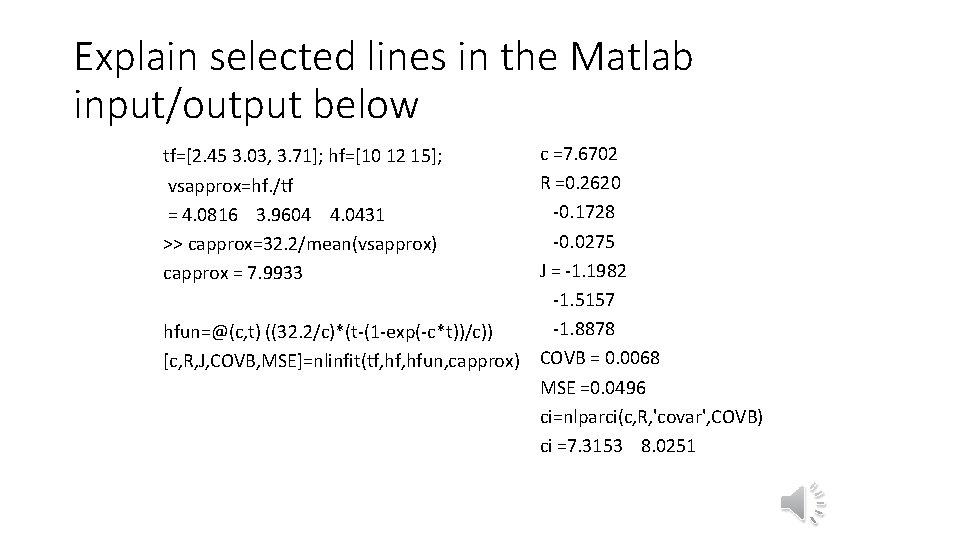 Explain selected lines in the Matlab input/output below

tf=[2.45 3.03, 3.71]; hf=[10 12 15];
vsapprox=hf./tf
= 4.0816 3.9604 4.0431
>> capprox=32.2/mean(vsapprox)
capprox = 7.9933

hfun=@(c,t) ((32.2/c)*(t-(1-exp(-c*t))/c))
[c,R,J,COVB,MSE]=nlinfit(tf,hf,hfun,capprox)

c =7.6702
R =0.2620
-0.1728
-0.0275
J = -1.1982
-1.5157
-1.8878
COVB = 0.0068
MSE =0.0496
ci=nlparci(c,R,'covar',COVB)
ci =7.3153 8.0251